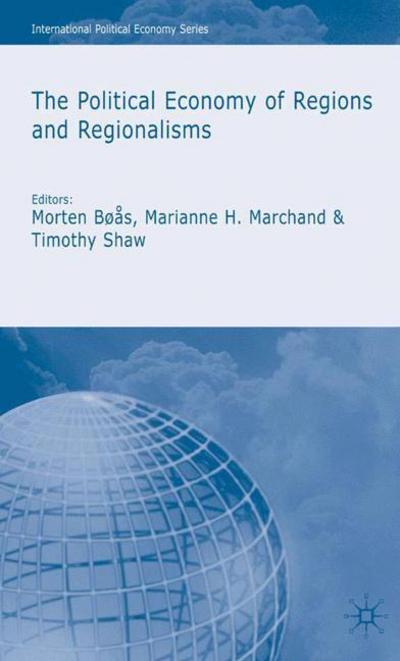 International Political Economy Series

The Political Economy of Regions and Regionalisms

Editors:
Morten Bøås, Marianne H. Marchand & Timothy Shaw